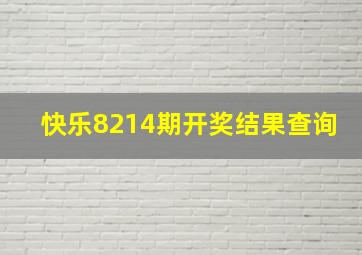 快乐8214期开奖结果查询